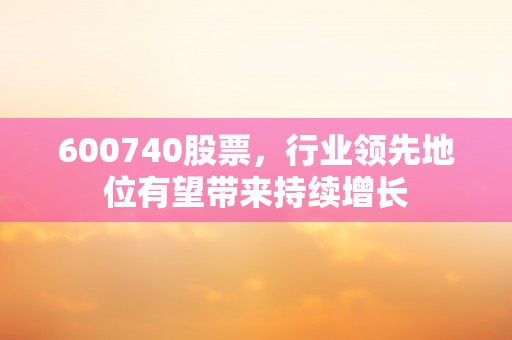 600740股票，行业领先地位有望带来持续增长